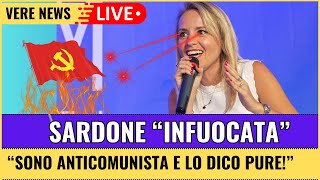 VERE NEWS LIVE

SARDONE “INFUOCATA”

“SONO ANTICOMUNISTA E LO DICO PURE!”